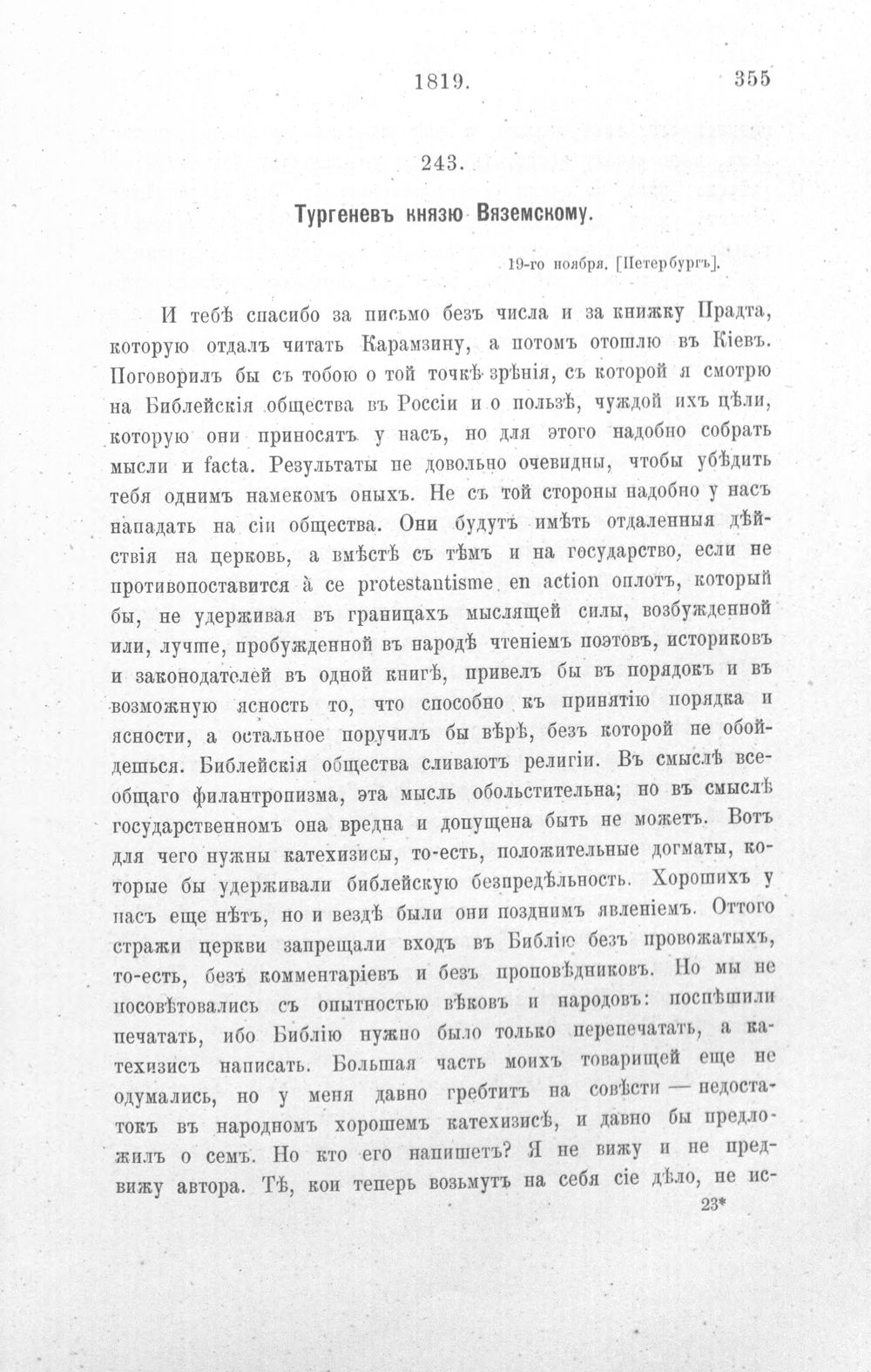 1819. 355

243.

Тургеневъ князю Вяземскому.

19-го ноября. [Петербургъ].

И тебѣ спасибо за письмо безъ числа и за книжку Прадта, которую отдалъ читать Карамзину, а потомъ отошлю въ Кіевъ. Поговорилъ бы съ тобою о той точкѣ зрѣнія, съ которой я смотрю на Библейскія общества въ Россіи и о пользѣ, чуждой ихъ цѣли, которую они приносятъ у насъ, но для этого надобно собрать мысли и facta. Результаты не довольно очевидны, чтобы убѣдить тебя однимъ намекомъ оныхъ. Не съ той стороны надобно у насъ нападать на сіи общества. Они будутъ имѣть отдаленныя дѣйствія на церковь, а вмѣстѣ съ тѣмъ и на государство, если не противопоставится à ce protestantisme en action оплотъ, который бы, не удерживая въ границахъ мыслящей силы, возбужденной или, лучше, пробужденной въ народѣ чтеніемъ поэтовъ, историковъ и законодателей въ одной книгѣ, привелъ бы въ порядокъ и въ возможную ясность то, что способно къ принятію порядка и ясности, а остальное поручилъ бы вѣрѣ, безъ которой не обойдешься. Библейскія общества сливаютъ религіи. Въ смыслѣ всеобщаго филантропизма, эта мысль обольстительна; но въ смыслѣ государственномъ она вредна и допущена быть не можетъ. Вотъ для чего нужны катехизисы, то-есть, положительные догматы, которые бы удерживали библейскую безпредѣльность. Хорошихъ у насъ еще нѣтъ, но и вездѣ были они позднимъ явленіемъ. Оттого стражи церкви запрещали входъ въ Библію безъ провожатыхъ, то-есть, безъ комментаріевъ и безъ проповѣдниковъ. Но мы не посовѣтовались съ опытностью вѣковъ и народовъ: поспѣшили печатать, ибо Библію нужно было только перепечатать, а катехизисъ написать. Большая часть моихъ товарищей еще не одумались, но у меня давно гребтитъ на совѣсти — недостатокъ въ народномъ хорошемъ катехизисѣ, и давно бы предложилъ о семъ. Но кто его напишетъ? Я не вижу и не предвижу автора. Тѣ, кои теперь возьмутъ на себя сіе дѣло, не ис-

23*